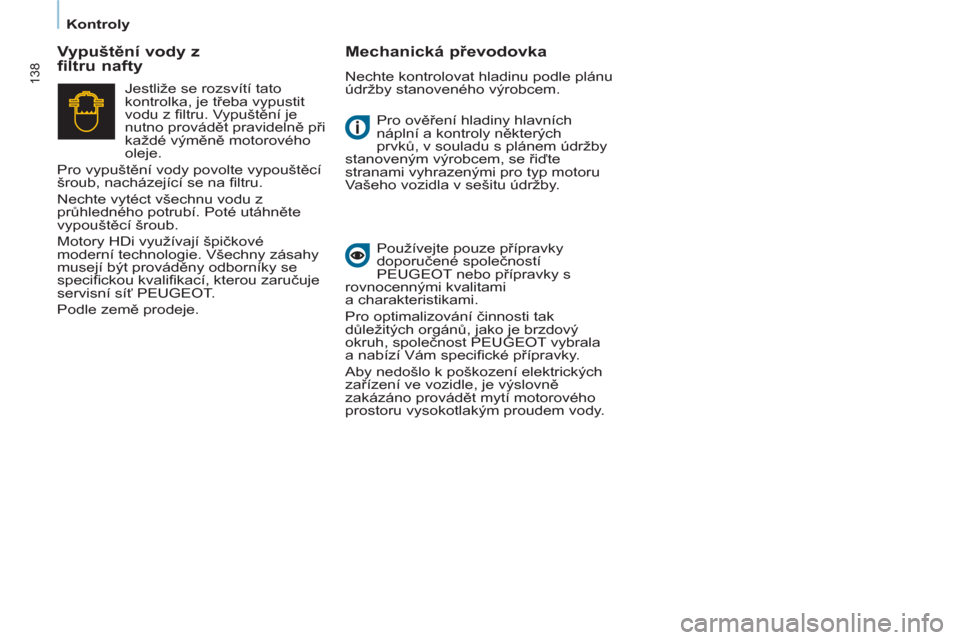 Kontroly

138

Vypuštění vody z filtru nafty

Jestliže se rozsvítí tato kontrolka, je třeba vypustit vodu z filtru. Vypuštění je nutno provádět pravidelně při každé výměně motorového oleje.

Pro vypuštění vody povolte vypouštěcí šroub, nacházející se na filtru.

Nechte vytéct všechnu vodu z průhledného potrubí. Poté utáhněte vypouštěcí šroub.

Motory HDi využívají špičkové moderní technologie. Všechny zásahy musejí být prováděny odborníky se specifickou kvalifikací, kterou zaručuje servisní síť PEUGEOT.

Podle země prodeje.

Mechanická převodovka

Nechte kontrolovat hladinu podle plánu údržby stanoveného výrobcem.

Pro ověření hladiny hlavních náplní a kontroly některých prvků, v souladu s plánem údržby stanoveným výrobcem, se řiďte stranami vyhrazenými pro typ motoru Vašeho vozidla v sešitu údržby.

Používejte pouze přípravky doporučené společností PEUGEOT nebo přípravky s rovnocennými kvalitami a charakteristikami.

Pro optimalizování činnosti tak důležitých orgánů, jako je brzdový okruh, společnost PEUGEOT vybrala a nabízí Vám specifické přípravky.

Aby nedošlo k poškození elektrických zařízení ve vozidle, je výslovně zakázáno provádět mytí motorového prostoru vysokotlakým proudem vody.

carmanualsonline.info